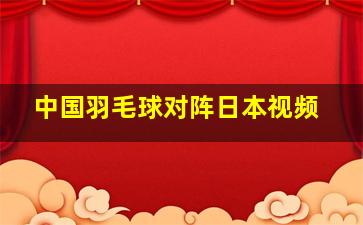 中国羽毛球对阵日本视频